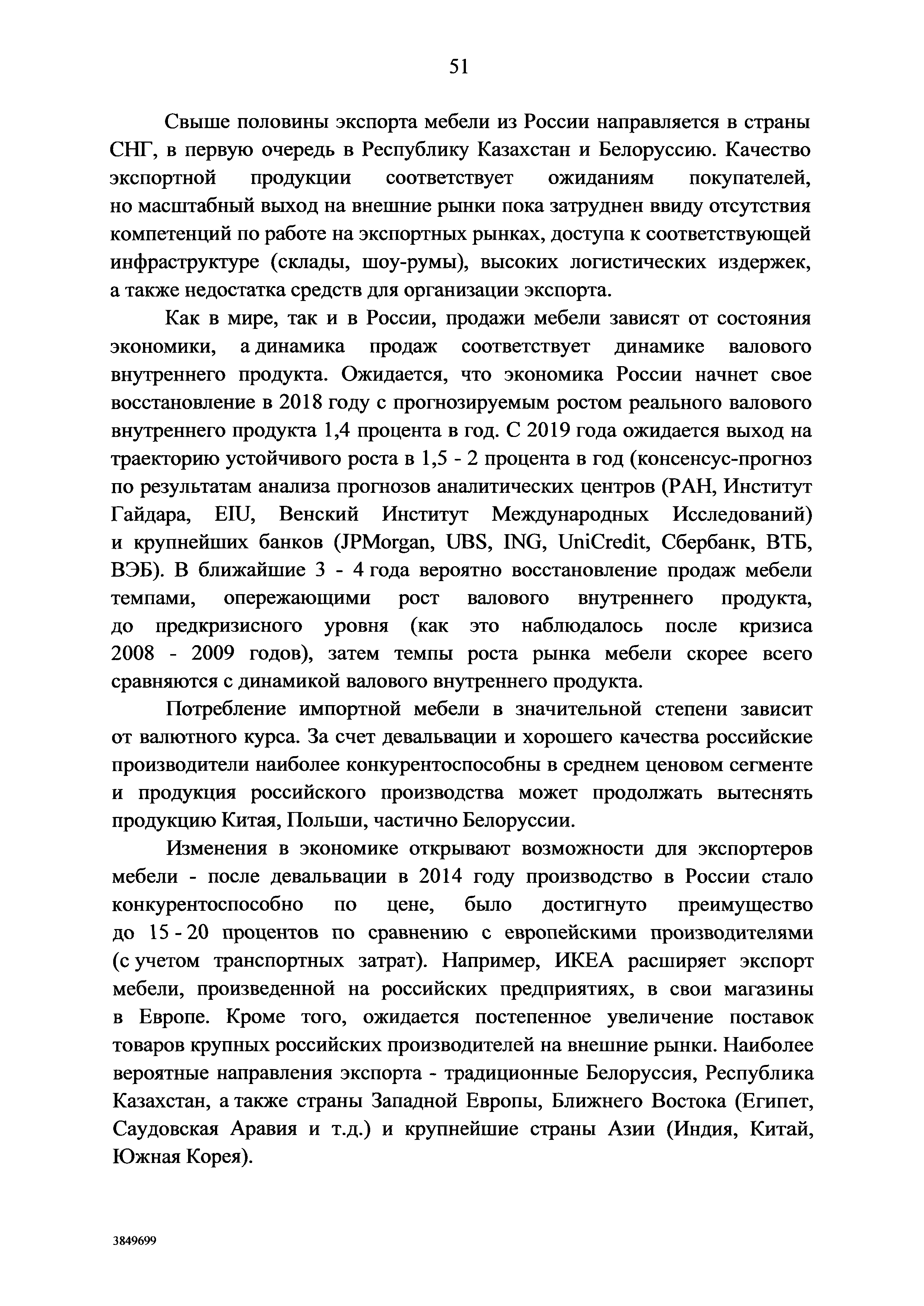 51

Свыше половины экспорта мебели из России направляется в страны СНГ, в первую очередь в Республику Казахстан и Белоруссию. Качество экспортной продукции соответствует ожиданиям покупателей, но масштабный выход на внешние рынки пока затруднен ввиду отсутствия компетенций по работе на экспортных рынках, доступа к соответствующей инфраструктуре (склады, шоу-румы), высоких логистических издержек, а также недостатка средств для организации экспорта.

Как в мире, так и в России, продажи мебели зависят от состояния экономики, а динамика продаж соответствует динамике валового внутреннего продукта. Ожидается, что экономика России начнет свое восстановление в 2018 году с прогнозируемым ростом реального валового внутреннего продукта 1,4 процента в год. С 2019 года ожидается выход на траекторию устойчивого роста в 1,5 - 2 процента в год (консенсус-прогноз по результатам анализа прогнозов аналитических центров (РАН, Институт Гайдара, EIU, Венский Институт Международных Исследований) и крупнейших банков (JPMorgan, UBS, ING, UniCredit, Сбербанк, ВТБ, ВЭБ). В ближайшие 3 - 4 года вероятно восстановление продаж мебели темпами, опережающими рост валового внутреннего продукта, до предкризисного уровня (как это наблюдалось после кризиса 2008 - 2009 годов), затем темпы роста рынка мебели скорее всего сравняются с динамикой валового внутреннего продукта.

Потребление импортной мебели в значительной степени зависит от валютного курса. За счет девальвации и хорошего качества российские производители наиболее конкурентоспособны в среднем ценовом сегменте и продукция российского производства может продолжать вытеснять продукцию Китая, Польши, частично Белоруссии.

Изменения в экономике открывают возможности для экспортеров мебели - после девальвации в 2014 году производство в России стало конкурентоспособно по цене, было достигнуто преимущество до 15 - 20 процентов по сравнению с европейскими производителями (с учетом транспортных затрат). Например, ИКЕА расширяет экспорт мебели, произведенной на российских предприятиях, в свои магазины в Европе. Кроме того, ожидается постепенное увеличение поставок товаров крупных российских производителей на внешние рынки. Наиболее вероятные направления экспорта - традиционные Белоруссия, Республика Казахстан, а также страны Западной Европы, Ближнего Востока (Египет, Саудовская Аравия и т.д.) и крупнейшие страны Азии (Индия, Китай, Южная Корея).

3849699